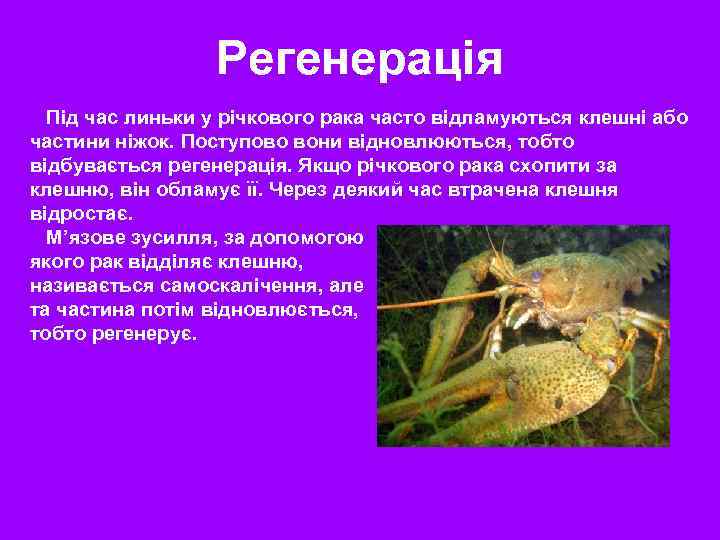 Регенерація

Під час линьки у річкового рака часто відламуються клешні або частини ніжок. Поступово вони відновлюються, тобто відбувається регенерація. Якщо річкового рака схопити за клешню, він обламує її. Через деякий час втрачена клешня відростає.

М'язове зусилля, за допомогою якого рак відділяє клешню, називається самоскалічення, але та частина потім відновлюється, тобто регенерує.